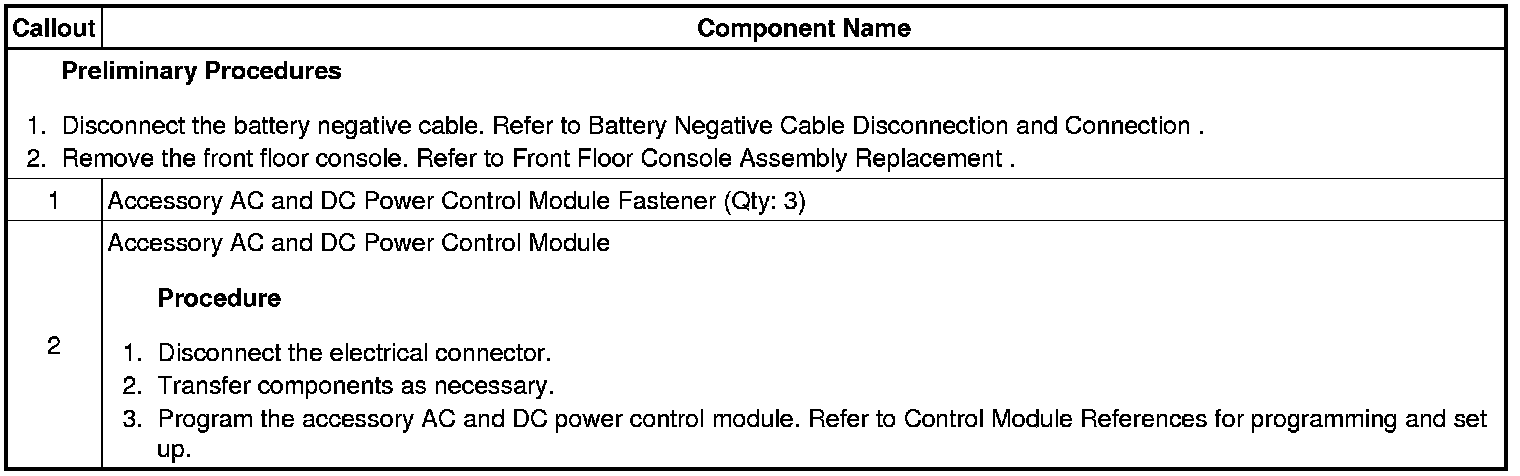 | Callout | Component Name |
|---|---|
| Preliminary Procedures 1. Disconnect the battery negative cable. Refer to Battery Negative Cable Disconnection and Connection . 2. Remove the front floor console. Refer to Front Floor Console Assembly Replacement . | |
| 1 | Accessory AC and DC Power Control Module Fastener (Qty: 3) |
| 2 | Accessory AC and DC Power Control Module Procedure 1. Disconnect the electrical connector. 2. Transfer components as necessary. 3. Program the accessory AC and DC power control module. Refer to Control Module References for programming and set up. |